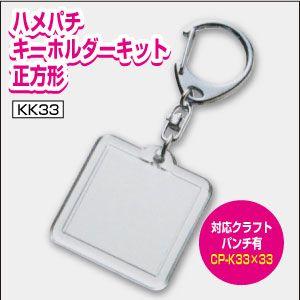 ハメパチ
キーホルダーキット
正方形

KK33

対応クラフト
パンチ有
CP-K33×33